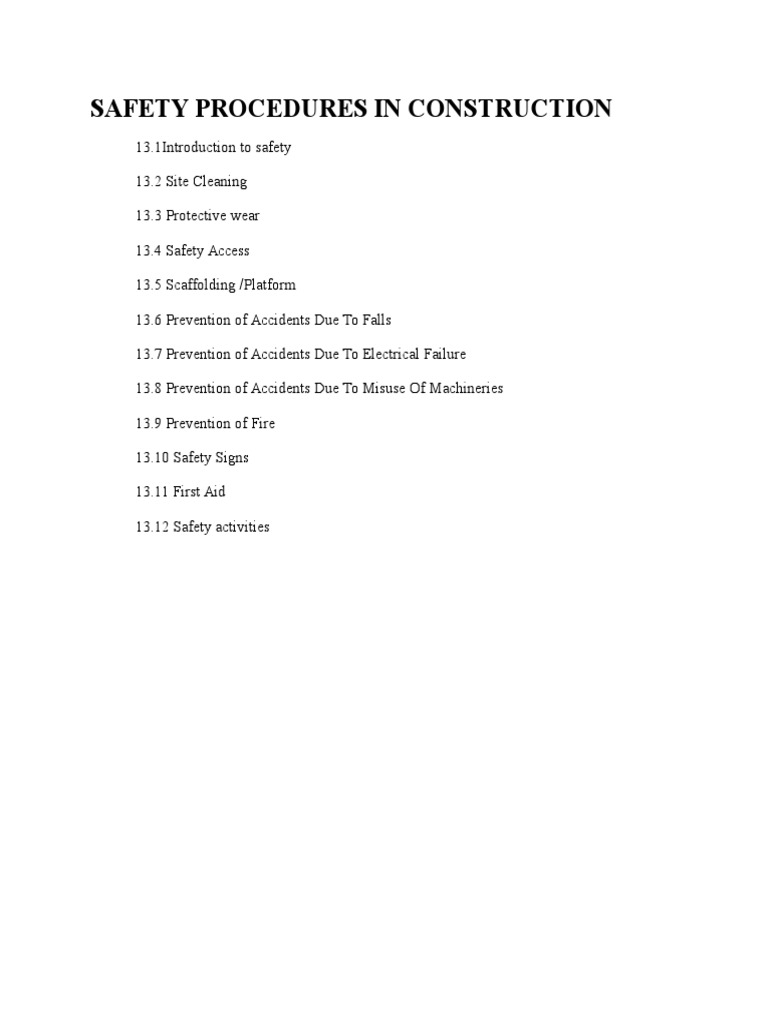 SAFETY PROCEDURES IN CONSTRUCTION

13.1Introduction to safety

13.2 Site Cleaning

13.3 Protective wear

13.4 Safety Access

13.5 Scaffolding /Platform

13.6 Prevention of Accidents Due To Falls

13.7 Prevention of Accidents Due To Electrical Failure

13.8 Prevention of Accidents Due To Misuse Of Machineries

13.9 Prevention of Fire

13.10 Safety Signs

13.11 First Aid

13.12 Safety activities